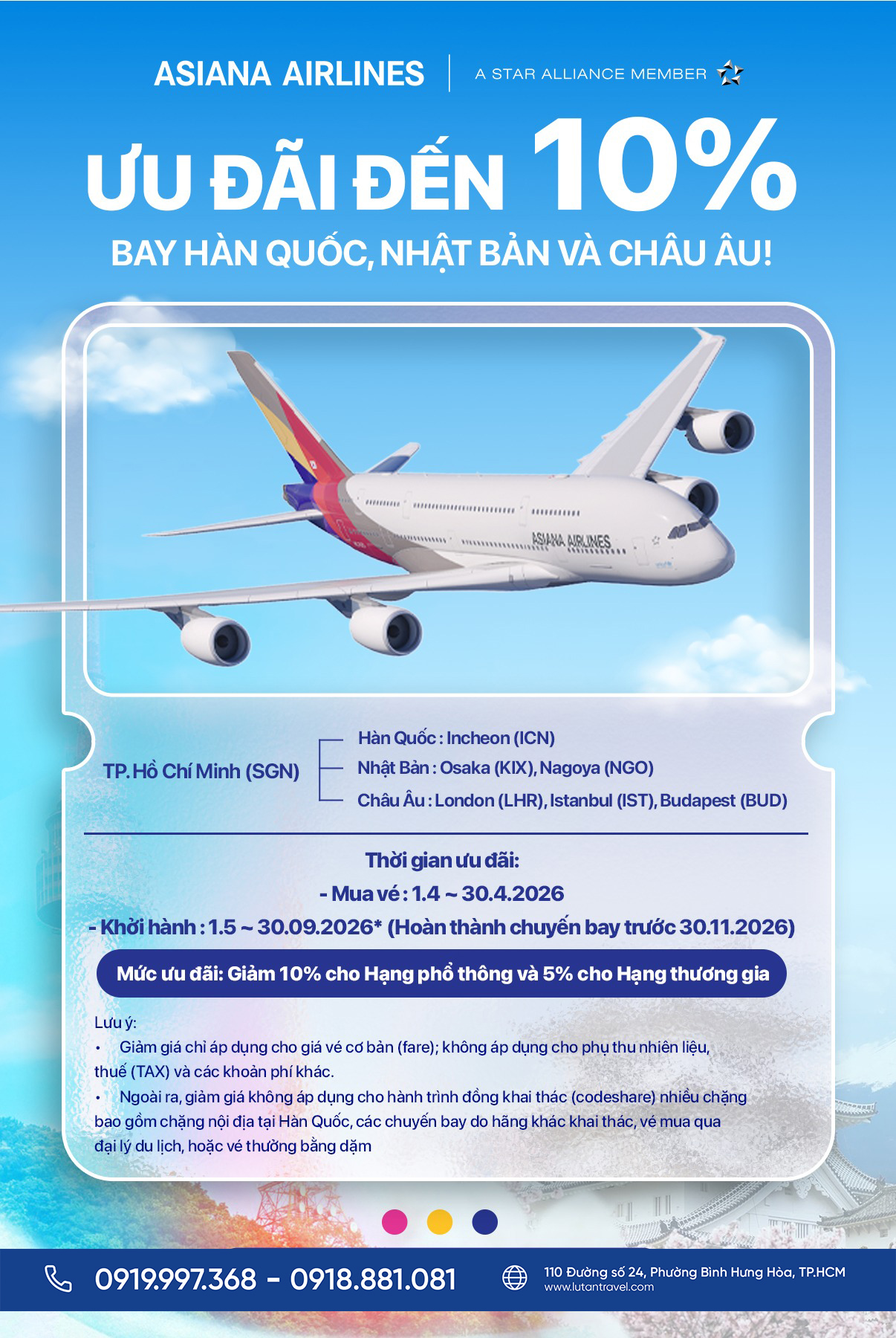 ASIANA AIRLINES | A STAR ALLIANCE MEMBER

ƯU ĐÃI ĐẾN 10%

BAY HÀN QUỐC, NHẬT BẢN VÀ CHÂU ÂU!

ASIANA AIRLINES

TP. Hồ Chí Minh (SGN)

Hàn Quốc : Incheon (ICN)
Nhật Bản : Osaka (KIX), Nagoya (NGO)
Châu Âu : London (LHR), Istanbul (IST), Budapest (BUD)

Thời gian ưu đãi:
- Mua vé : 1.4 ~ 30.4.2026
- Khởi hành : 1.5 ~ 30.09.2026* (Hoàn thành chuyến bay trước 30.11.2026)

Mức ưu đãi: Giảm 10% cho Hạng phổ thông và 5% cho Hạng thương gia

Lưu ý:
• Giảm giá chỉ áp dụng cho giá vé cơ bản (fare); không áp dụng cho phụ thu nhiên liệu, thuế (TAX) và các khoản phí khác.
• Ngoài ra, giảm giá không áp dụng cho hành trình đồng khai thác (codeshare) nhiều chặng bao gồm chặng nội địa tại Hàn Quốc, các chuyến bay do hãng khác khai thác, vé mua qua đại lý du lịch, hoặc vé thưởng bằng dặm

0919.997.368 - 0918.881.081

110 Đường số 24, Phường Bình Hưng Hòa, TP.HCM
www.lutantravel.com